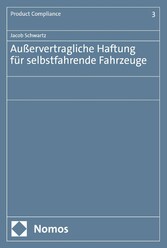 Product Compliance

3

Jacob Schwartz

Außervertragliche Haftung für selbstfahrende Fahrzeuge

Nomos